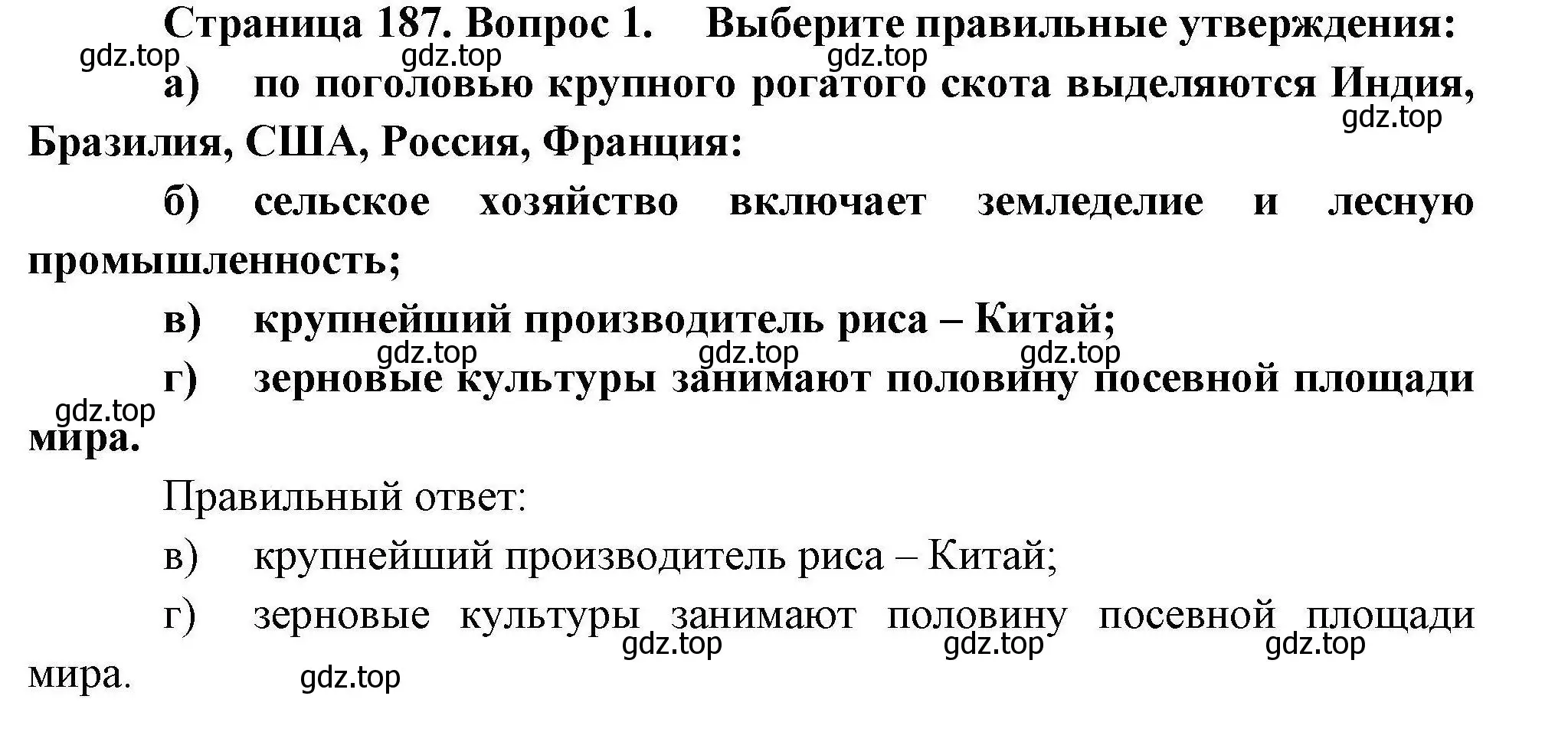 Страница 187. Вопрос 1. Выберите правильные утверждения:
gdz.top gdz.top gdz.top
а) по поголовью крупного рогатого скота выделяются Индия, Бразилия, США, Россия, Франция:
gdz.top
б) сельское хозяйство включает земледелие и лесную промышленность;

в) крупнейший производитель риса – Китай;
gdz.top gdz.top gdz.top
г) зерновые культуры занимают половину посевной площади мира.
gdz.top

Правильный ответ:

в) крупнейший производитель риса – Китай;

г) зерновые культуры занимают половину посевной площади мира.
gdz.top gdz.top gdz.top
gdz.top